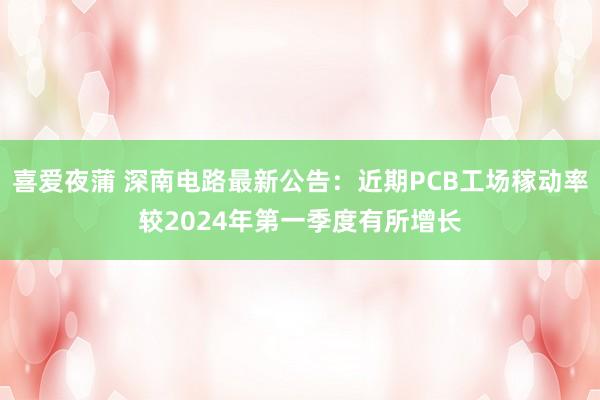 喜爱夜蒲 深南电路最新公告：近期PCB工场稼动率较2024年第一季度有所增长